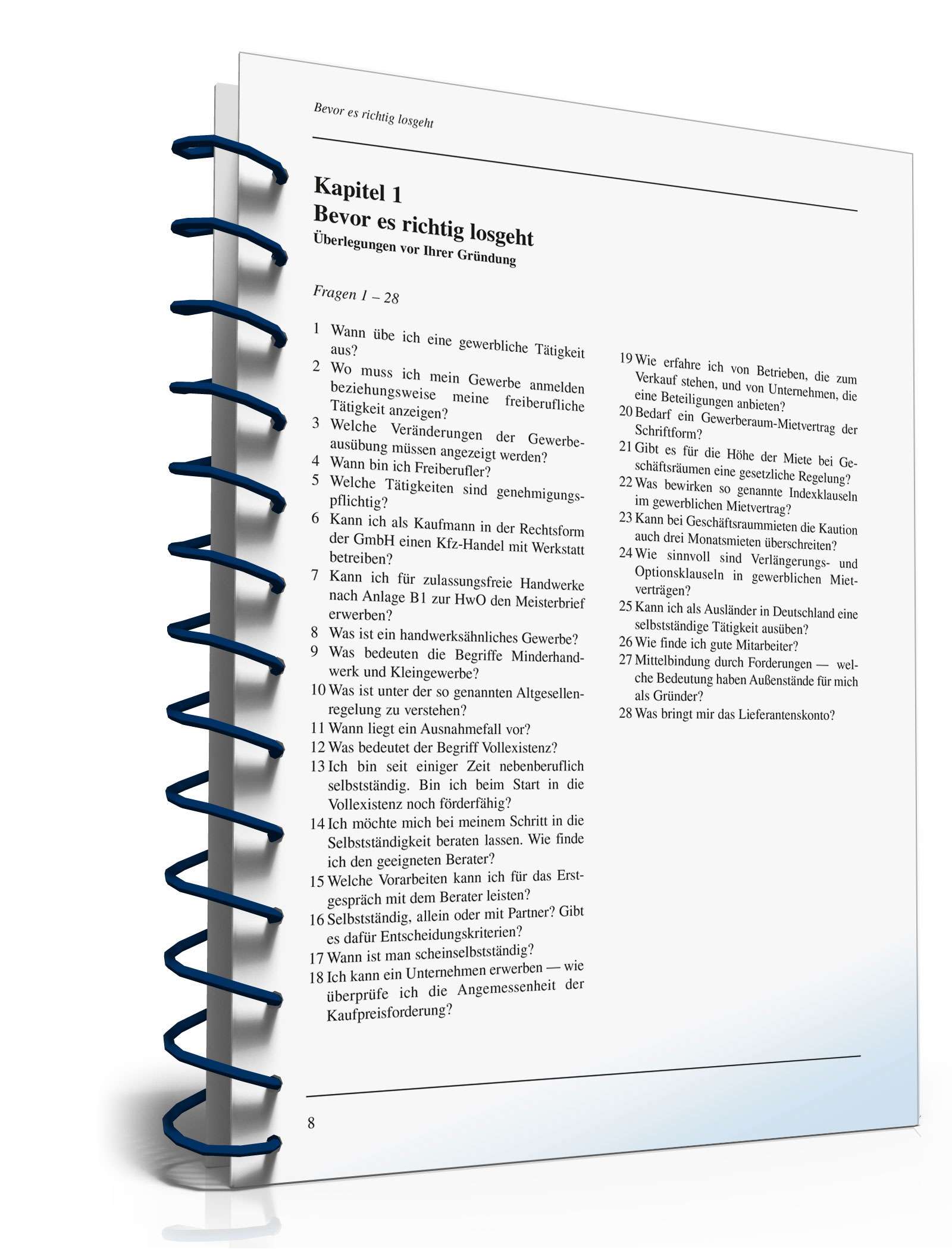 Bevor es richtig losgeht

Kapitel 1
Bevor es richtig losgeht
Überlegungen vor Ihrer Gründung

Fragen 1 – 28

1 Wann übe ich eine gewerbliche Tätigkeit aus?
2 Wo muss ich mein Gewerbe anmelden beziehungsweise meine freiberufliche Tätigkeit anzeigen?
3 Welche Veränderungen der Gewerbeausübung müssen angezeigt werden?
4 Wann bin ich Freiberufler?
5 Welche Tätigkeiten sind genehmigungspflichtig?
6 Kann ich als Kaufmann in der Rechtsform der GmbH einen Kfz-Handel mit Werkstatt betreiben?
7 Kann ich für zulassungsfreie Handwerke nach Anlage B1 zur HwO den Meisterbrief erwerben?
8 Was ist ein handwerksähnliches Gewerbe?
9 Was bedeuten die Begriffe Minderhandwerk und Kleingewerbe?
10 Was ist unter der so genannten Altgesellenregelung zu verstehen?
11 Wann liegt ein Ausnahmefall vor?
12 Was bedeutet der Begriff Vollexistenz?
13 Ich bin seit einiger Zeit nebenberuflich selbstständig. Bin ich beim Start in die Vollexistenz noch förderfähig?
14 Ich möchte mich bei meinem Schritt in die Selbstständigkeit beraten lassen. Wie finde ich den geeigneten Berater?
15 Welche Vorarbeiten kann ich für das Erstgespräch mit dem Berater leisten?
16 Selbstständig, allein oder mit Partner? Gibt es dafür Entscheidungskriterien?
17 Wann ist man scheinselbstständig?
18 Ich kann ein Unternehmen erwerben — wie überprüfe ich die Angemessenheit der Kaufpreisforderung?

19 Wie erfahre ich von Betrieben, die zum Verkauf stehen, und von Unternehmen, die eine Beteiligungen anbieten?
20 Bedarf ein Gewerberaum-Mietvertrag der Schriftform?
21 Gibt es für die Höhe der Miete bei Geschäftsräumen eine gesetzliche Regelung?
22 Was bewirken so genannte Indexklauseln im gewerblichen Mietvertrag?
23 Kann bei Geschäftsraummieten die Kaution auch drei Monatsmieten überschreiten?
24 Wie sinnvoll sind Verlängerungs- und Optionsklauseln in gewerblichen Mietverträgen?
25 Kann ich als Ausländer in Deutschland eine selbstständige Tätigkeit ausüben?
26 Wie finde ich gute Mitarbeiter?
27 Mittelbindung durch Forderungen — welche Bedeutung haben Außenstände für mich als Gründer?
28 Was bringt mir das Lieferantenskonto?

8